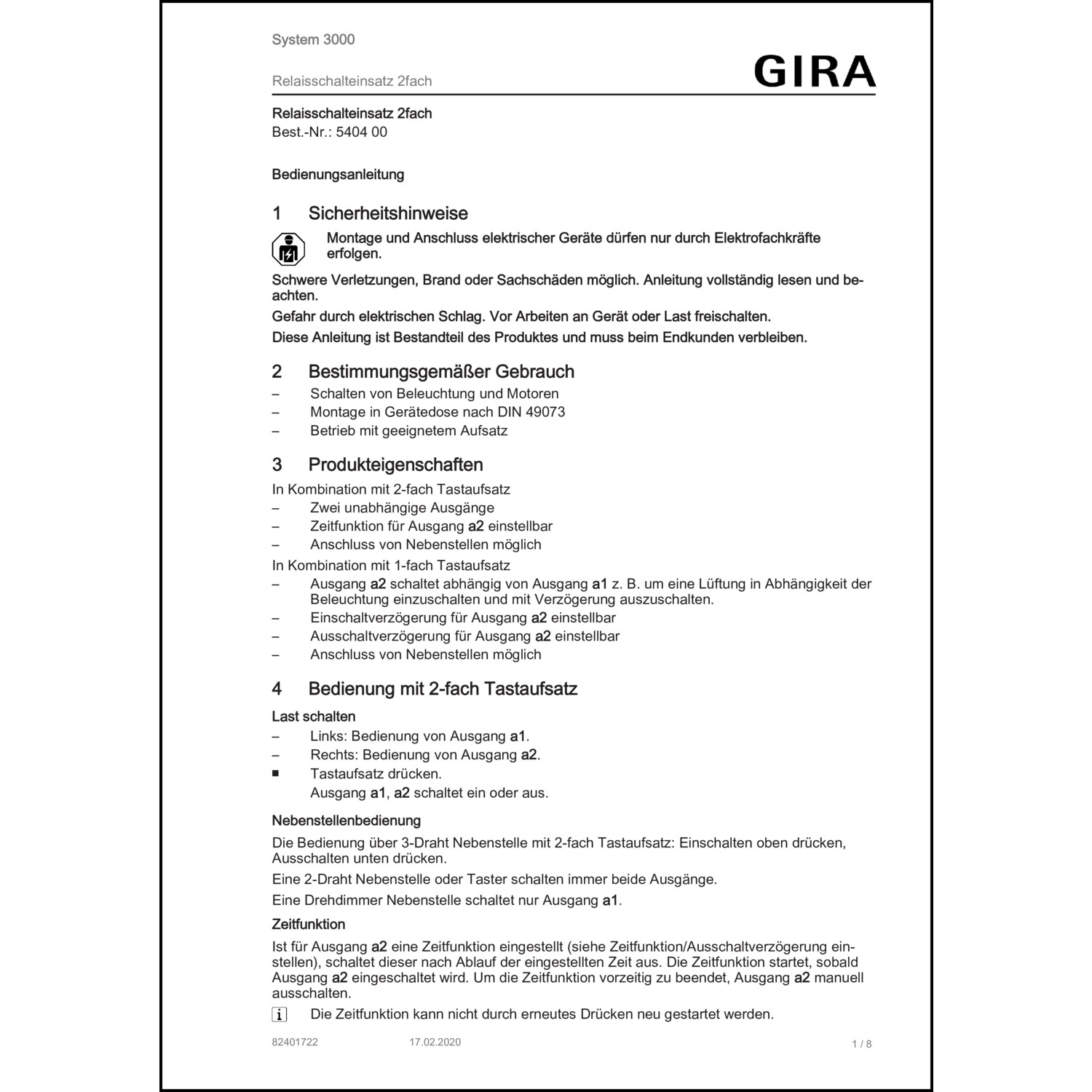 System 3000

Relaisschalteinsatz 2fach

GIRA

Relaisschalteinsatz 2fach
Best.-Nr.: 5404 00

Bedienungsanleitung

1 Sicherheitshinweise

Montage und Anschluss elektrischer Geräte dürfen nur durch Elektrofachkräfte erfolgen.

Schwere Verletzungen, Brand oder Sachschäden möglich. Anleitung vollständig lesen und beachten.

Gefahr durch elektrischen Schlag. Vor Arbeiten an Gerät oder Last freischalten.

Diese Anleitung ist Bestandteil des Produktes und muss beim Endkunden verbleiben.

2 Bestimmungsgemäßer Gebrauch

– Schalten von Beleuchtung und Motoren
– Montage in Gerätedose nach DIN 49073
– Betrieb mit geeignetem Aufsatz

3 Produkteigenschaften

In Kombination mit 2-fach Tastaufsatz
– Zwei unabhängige Ausgänge
– Zeitfunktion für Ausgang a2 einstellbar
– Anschluss von Nebenstellen möglich

In Kombination mit 1-fach Tastaufsatz
– Ausgang a2 schaltet abhängig von Ausgang a1 z. B. um eine Lüftung in Abhängigkeit der Beleuchtung einzuschalten und mit Verzögerung auszuschalten.
– Einschaltverzögerung für Ausgang a2 einstellbar
– Ausschaltverzögerung für Ausgang a2 einstellbar
– Anschluss von Nebenstellen möglich

4 Bedienung mit 2-fach Tastaufsatz

Last schalten
– Links: Bedienung von Ausgang a1.
– Rechts: Bedienung von Ausgang a2.
■ Tastaufsatz drücken.
Ausgang a1, a2 schaltet ein oder aus.

Nebenstellenbedienung

Die Bedienung über 3-Draht Nebenstelle mit 2-fach Tastaufsatz: Einschalten oben drücken, Ausschalten unten drücken.

Eine 2-Draht Nebenstelle oder Taster schalten immer beide Ausgänge.

Eine Drehdimmer Nebenstelle schaltet nur Ausgang a1.

Zeitfunktion

Ist für Ausgang a2 eine Zeitfunktion eingestellt (siehe Zeitfunktion/Ausschaltverzögerung einstellen), schaltet dieser nach Ablauf der eingestellten Zeit aus. Die Zeitfunktion startet, sobald Ausgang a2 eingeschaltet wird. Um die Zeitfunktion vorzeitig zu beendet, Ausgang a2 manuell ausschalten.

i Die Zeitfunktion kann nicht durch erneutes Drücken neu gestartet werden.

82401722 17.02.2020 1 / 8